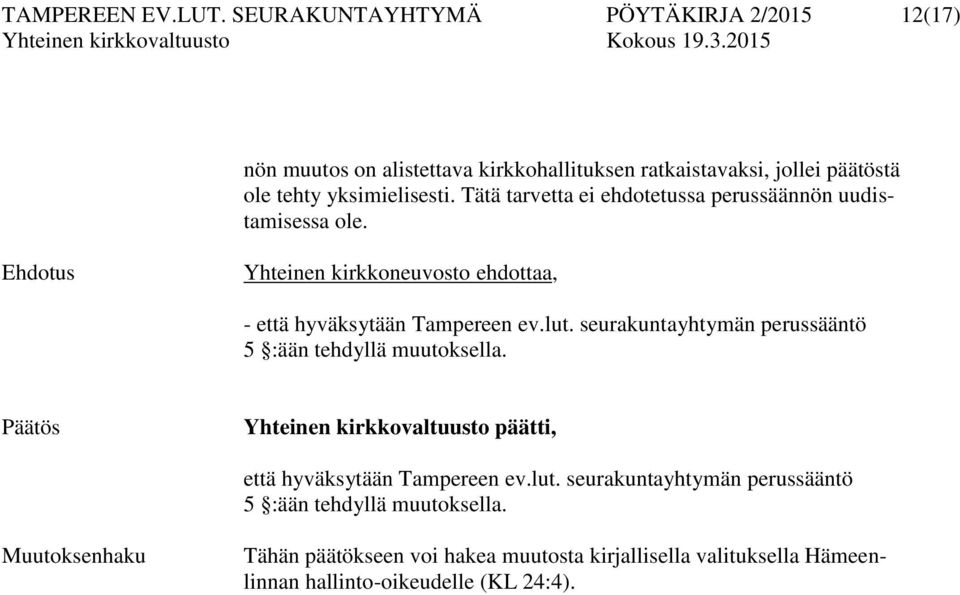 TAMPEREEN EV.LUT. SEURAKUNTAYHTYMÄ PÖYTÄKIRJA 2/2015 12(17)
Yhteinen kirkkovaltuusto Kokous 19.3.2015

nön muutos on alistettava kirkkohallituksen ratkaistavaksi, jollei päätöstä ole tehty yksimielisesti. Tätä tarvetta ei ehdotetussa perussäännön uudistamisessa ole.

Ehdotus

Yhteinen kirkkoneuvosto ehdottaa,

- että hyväksytään Tampereen ev.lut. seurakuntayhtymän perussääntö 5 §:ään tehdyllä muutoksella.

Päätös

Yhteinen kirkkovaltuusto päätti,

että hyväksytään Tampereen ev.lut. seurakuntayhtymän perussääntö 5 §:ään tehdyllä muutoksella.

Muutoksenhaku

Tähän päätökseen voi hakea muutosta kirjallisella valituksella Hämeenlinnan hallinto-oikeudelle (KL 24:4).